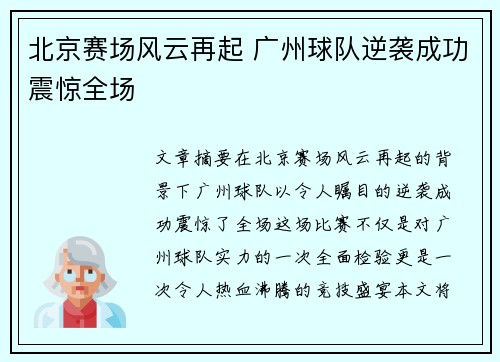 北京赛场风云再起 广州球队逆袭成功震惊全场

文章摘要在北京赛场风云再起的背景下广州球队以令人瞩目的逆袭成功震惊了全场这场比赛不仅是对广州球队实力的一次全面检验更是一次令人热血沸腾的竞技盛宴本文将